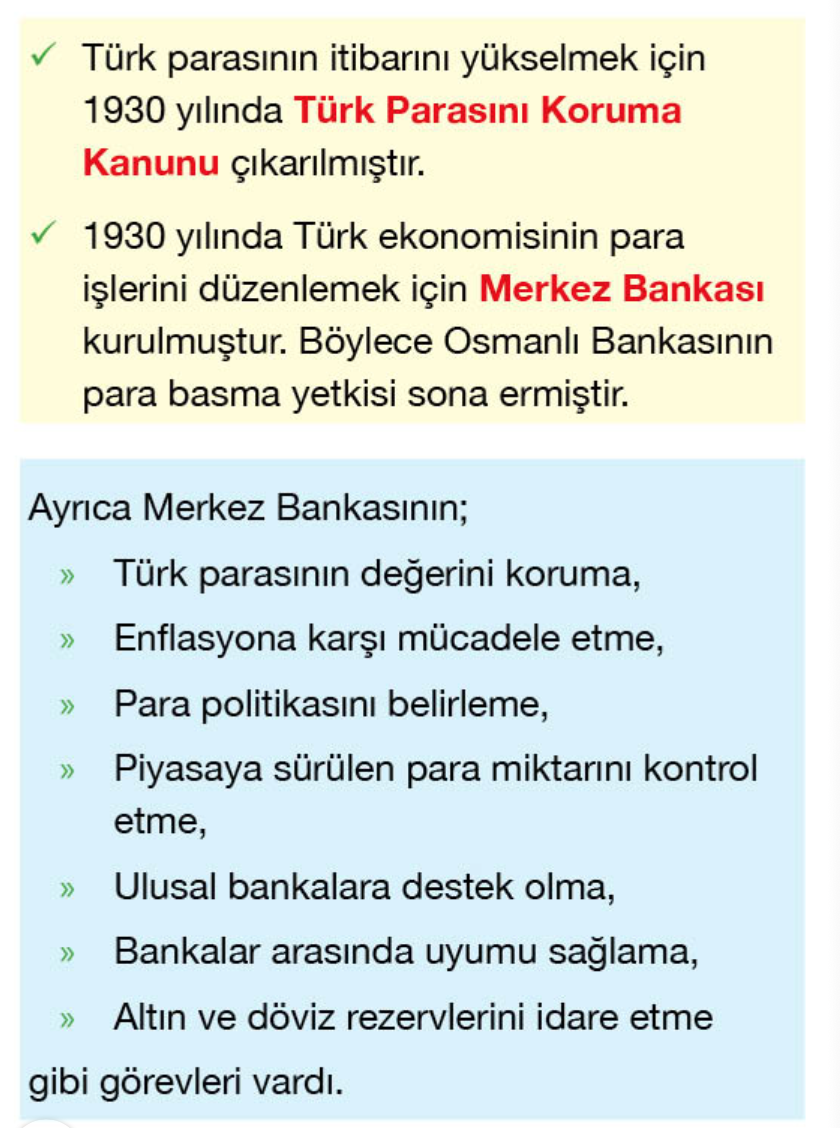 ✓ Türk parasının itibarını yükselmek için 1930 yılında Türk Parasını Koruma Kanunu çıkarılmıştır.

✓ 1930 yılında Türk ekonomisinin para işlerini düzenlemek için Merkez Bankası kurulmuştur. Böylece Osmanlı Bankasının para basma yetkisi sona ermiştir.

Ayrıca Merkez Bankasının;

» Türk parasının değerini koruma,

» Enflasyona karşı mücadele etme,

» Para politikasını belirleme,

» Piyasaya sürülen para miktarını kontrol etme,

» Ulusal bankalara destek olma,

» Bankalar arasında uyumu sağlama,

» Altın ve döviz rezervlerini idare etme

gibi görevleri vardı.